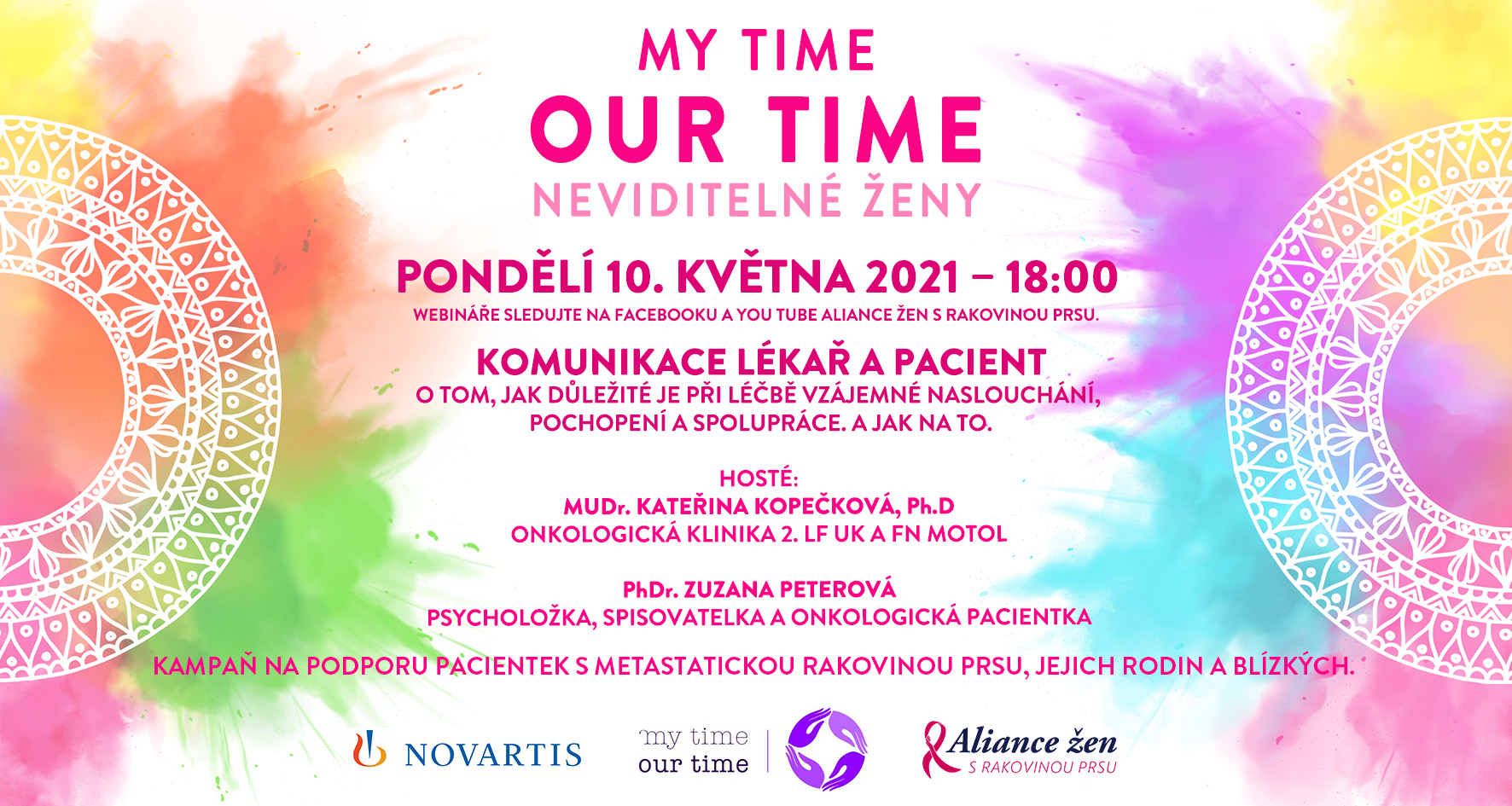 MY TIME
OUR TIME
NEVIDITELNÉ ŽENY

PONDĚLÍ 10. KVĚTNA 2021 – 18:00
WEBINÁŘE SLEDUJTE NA FACEBOOKU A YOU TUBE ALIANCE ŽEN S RAKOVINOU PRSU.

KOMUNIKACE LÉKAŘ A PACIENT
O TOM, JAK DŮLEŽITÉ JE PŘI LÉČBĚ VZÁJEMNÉ NASLOUCHÁNÍ, POCHOPENÍ A SPOLUPRÁCE. A JAK NA TO.

HOSTÉ:
MUDr. KATEŘINA KOPEČKOVÁ, Ph.D
ONKOLOGICKÁ KLINIKA 2. LF UK A FN MOTOL

PhDr. ZUZANA PETEROVÁ
PSYCHOLOŽKA, SPISOVATELKA A ONKOLOGICKÁ PACIENTKA

KAMPAŇ NA PODPORU PACIENTEK S METASTATICKOU RAKOVINOU PRSU, JEJICH RODIN A BLÍZKÝCH.

NOVARTIS

my time
our time

Aliance žen
S RAKOVINOU PRSU